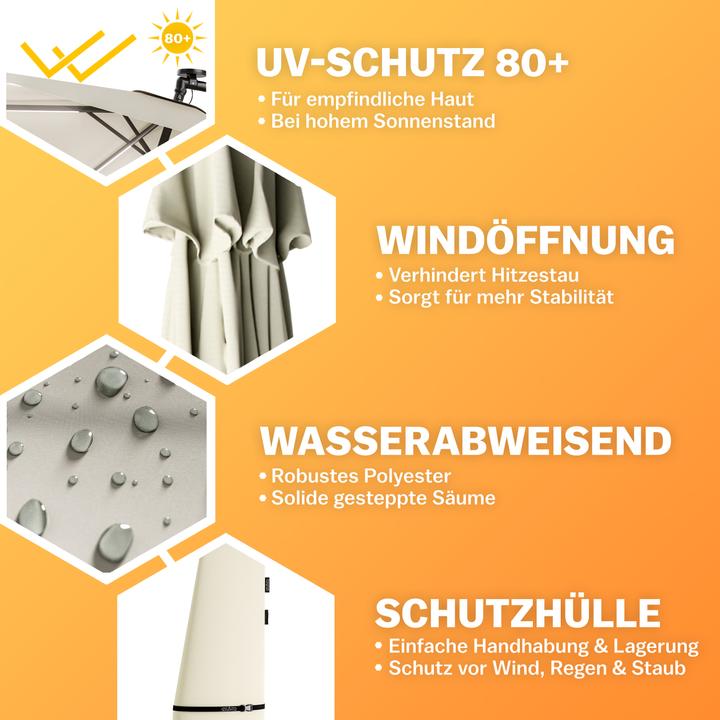 80+

UV-SCHUTZ 80+
• Für empfindliche Haut
• Bei hohem Sonnenstand

WINDÖFFNUNG
• Verhindert Hitzestau
• Sorgt für mehr Stabilität

WASSERABWEISEND
• Robustes Polyester
• Solide gesteppte Säume

SCHUTZHÜLLE
• Einfache Handhabung & Lagerung
• Schutz vor Wind, Regen & Staub